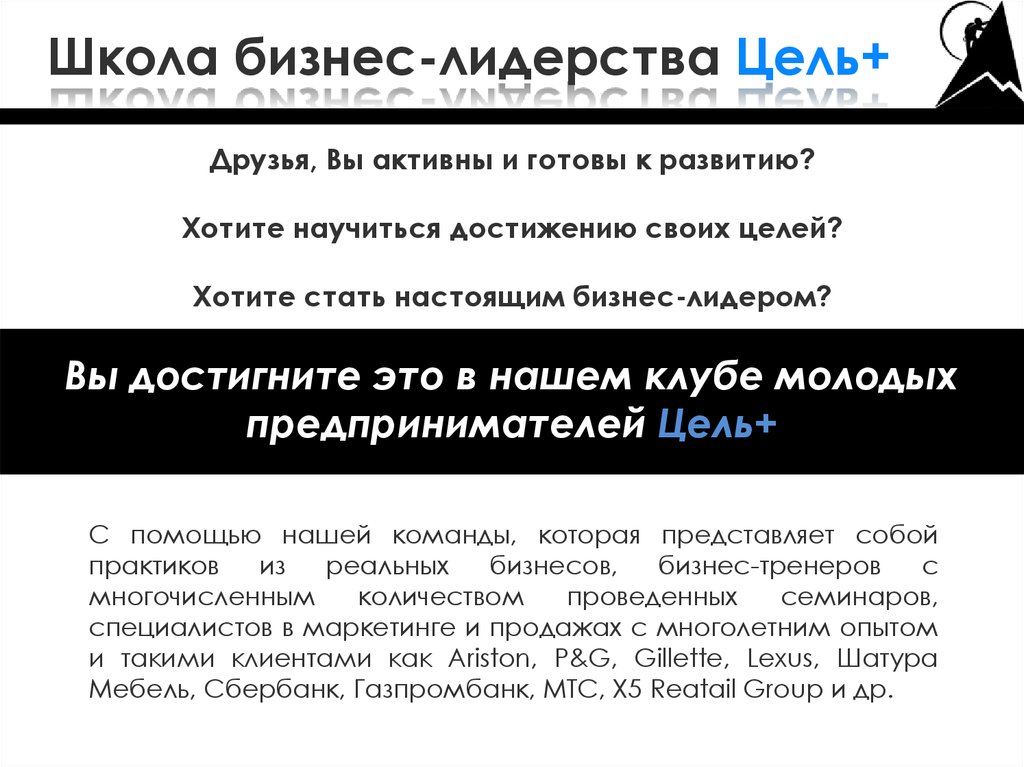 Школа бизнес-лидерства Цель+

Друзья, Вы активны и готовы к развитию?

Хотите научиться достижению своих целей?

Хотите стать настоящим бизнес-лидером?

Вы достигните это в нашем клубе молодых предпринимателей Цель+

С помощью нашей команды, которая представляет собой практиков из реальных бизнесов, бизнес-тренеров с многочисленным количеством проведенных семинаров, специалистов в маркетинге и продажах с многолетним опытом и такими клиентами как Ariston, P&G, Gillette, Lexus, Шатура Мебель, Сбербанк, Газпромбанк, МТС, X5 Reatail Group и др.